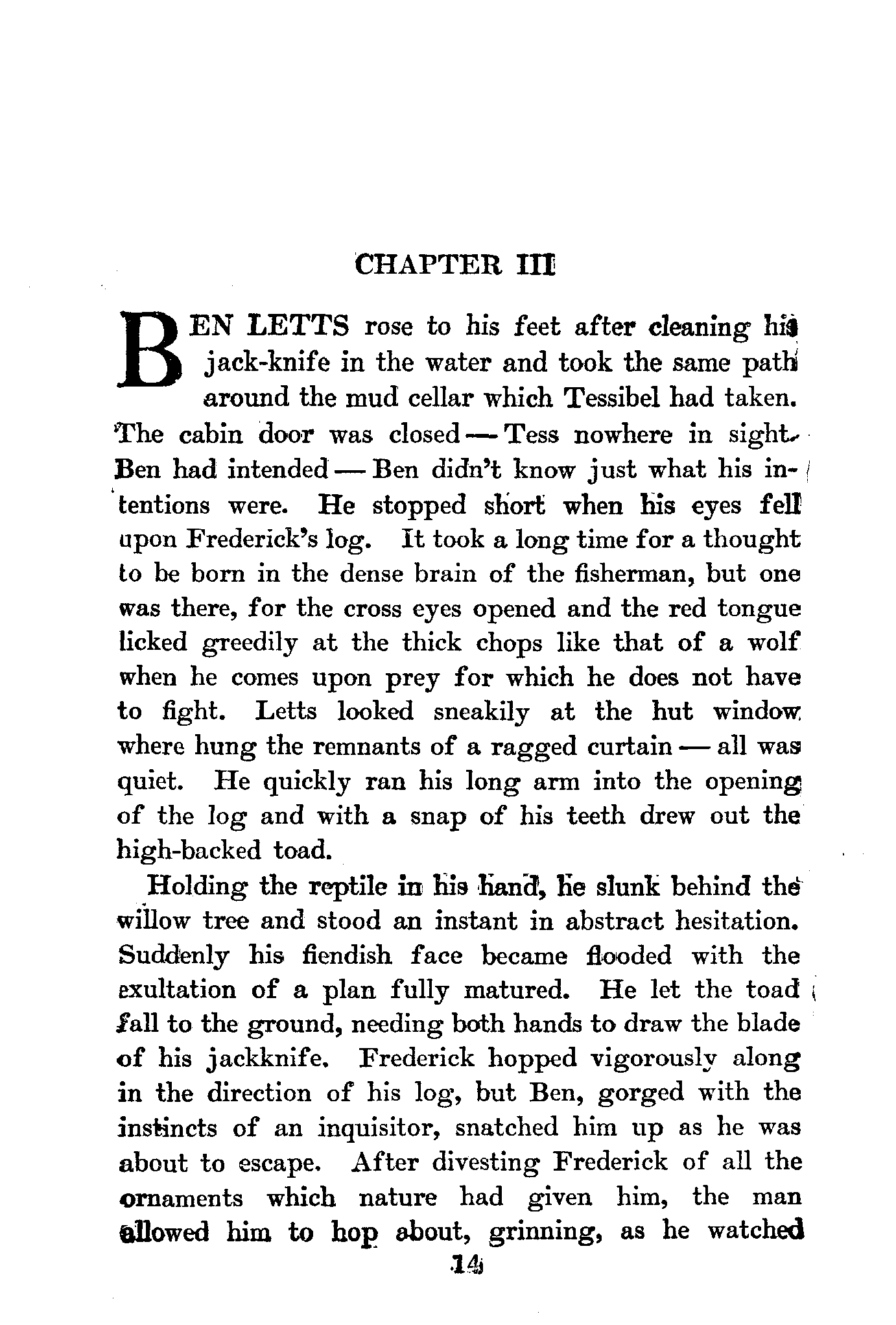 CHAPTER III

BEN LETTS rose to his feet after cleaning his jack-knife in the water and took the same path around the mud cellar which Tessibel had taken. The cabin door was closed — Tess nowhere in sight. Ben had intended — Ben didn't know just what his intentions were. He stopped short when his eyes fell upon Frederick's log. It took a long time for a thought to be born in the dense brain of the fisherman, but one was there, for the cross eyes opened and the red tongue licked greedily at the thick chops like that of a wolf when he comes upon prey for which he does not have to fight. Letts looked sneakily at the hut window where hung the remnants of a ragged curtain — all was quiet. He quickly ran his long arm into the opening of the log and with a snap of his teeth drew out the high-backed toad.

Holding the reptile in his hand, he slunk behind the willow tree and stood an instant in abstract hesitation. Suddenly his fiendish face became flooded with the exultation of a plan fully matured. He let the toad fall to the ground, needing both hands to draw the blade of his jackknife. Frederick hopped vigorously along in the direction of his log, but Ben, gorged with the instincts of an inquisitor, snatched him up as he was about to escape. After divesting Frederick of all the ornaments which nature had given him, the man allowed him to hop about, grinning, as he watched

14